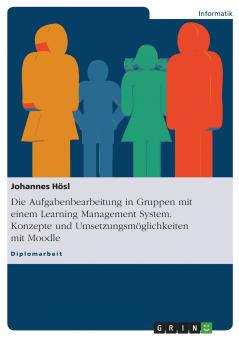 Informatik

Johannes Hösl

Die Aufgabenbearbeitung in Gruppen mit einem Learning Management System. Konzepte und Umsetzungsmöglichkeiten mit Moodle

Diplomarbeit

GRIN